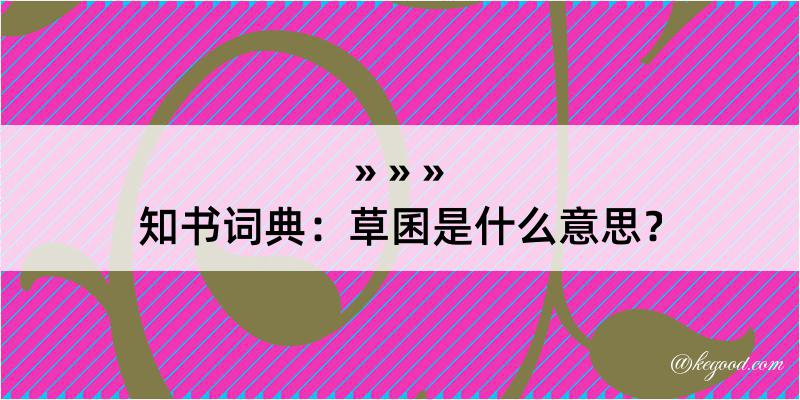 » » »
知书词典：草囷是什么意思？

@kegood.com